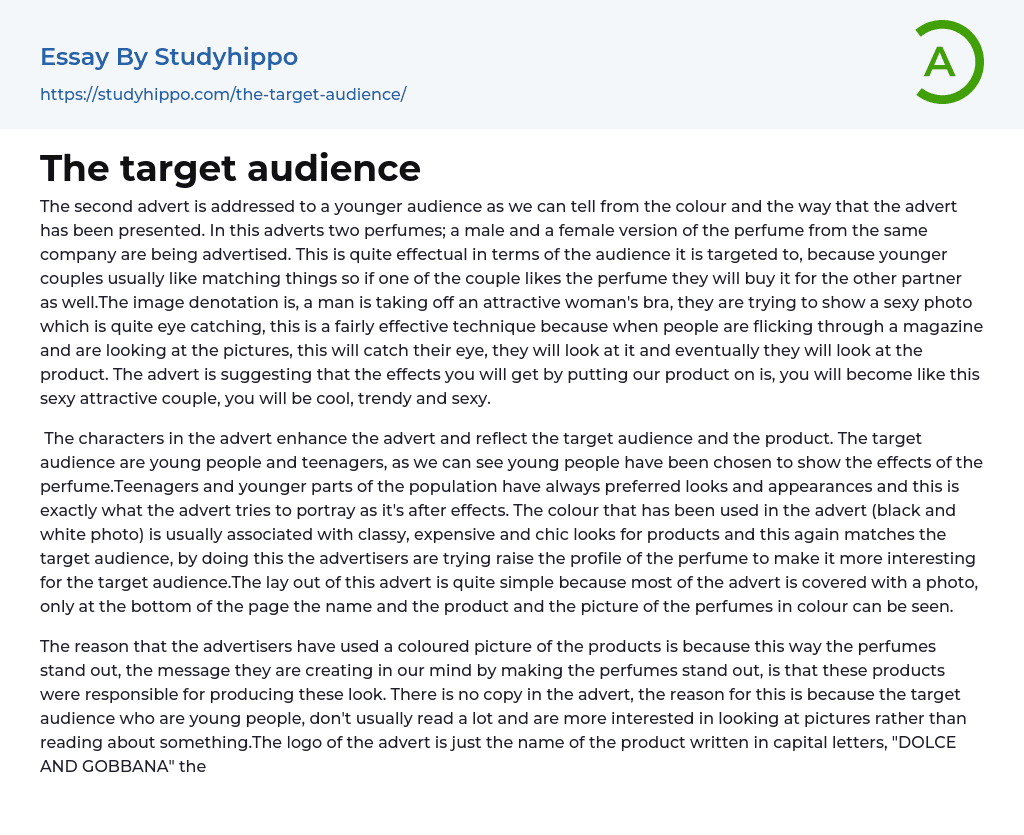 Essay By Studyhippo
https://studyhippo.com/the-target-audience/

A

The target audience

The second advert is addressed to a younger audience as we can tell from the colour and the way that the advert has been presented. In this adverts two perfumes; a male and a female version of the perfume from the same company are being advertised. This is quite effectual in terms of the audience it is targeted to, because younger couples usually like matching things so if one of the couple likes the perfume they will buy it for the other partner as well.The image denotation is, a man is taking off an attractive woman's bra, they are trying to show a sexy photo which is quite eye catching, this is a fairly effective technique because when people are flicking through a magazine and are looking at the pictures, this will catch their eye, they will look at it and eventually they will look at the product. The advert is suggesting that the effects you will get by putting our product on is, you will become like this sexy attractive couple, you will be cool, trendy and sexy.

The characters in the advert enhance the advert and reflect the target audience and the product. The target audience are young people and teenagers, as we can see young people have been chosen to show the effects of the perfume.Teenagers and younger parts of the population have always preferred looks and appearances and this is exactly what the advert tries to portray as it's after effects. The colour that has been used in the advert (black and white photo) is usually associated with classy, expensive and chic looks for products and this again matches the target audience, by doing this the advertisers are trying raise the profile of the perfume to make it more interesting for the target audience.The lay out of this advert is quite simple because most of the advert is covered with a photo, only at the bottom of the page the name and the product and the picture of the perfumes in colour can be seen.

The reason that the advertisers have used a coloured picture of the products is because this way the perfumes stand out, the message they are creating in our mind by making the perfumes stand out, is that these products were responsible for producing these look. There is no copy in the advert, the reason for this is because the target audience who are young people, don't usually read a lot and are more interested in looking at pictures rather than reading about something.The logo of the advert is just the name of the product written in capital letters, "DOLCE AND GOBBANA" the